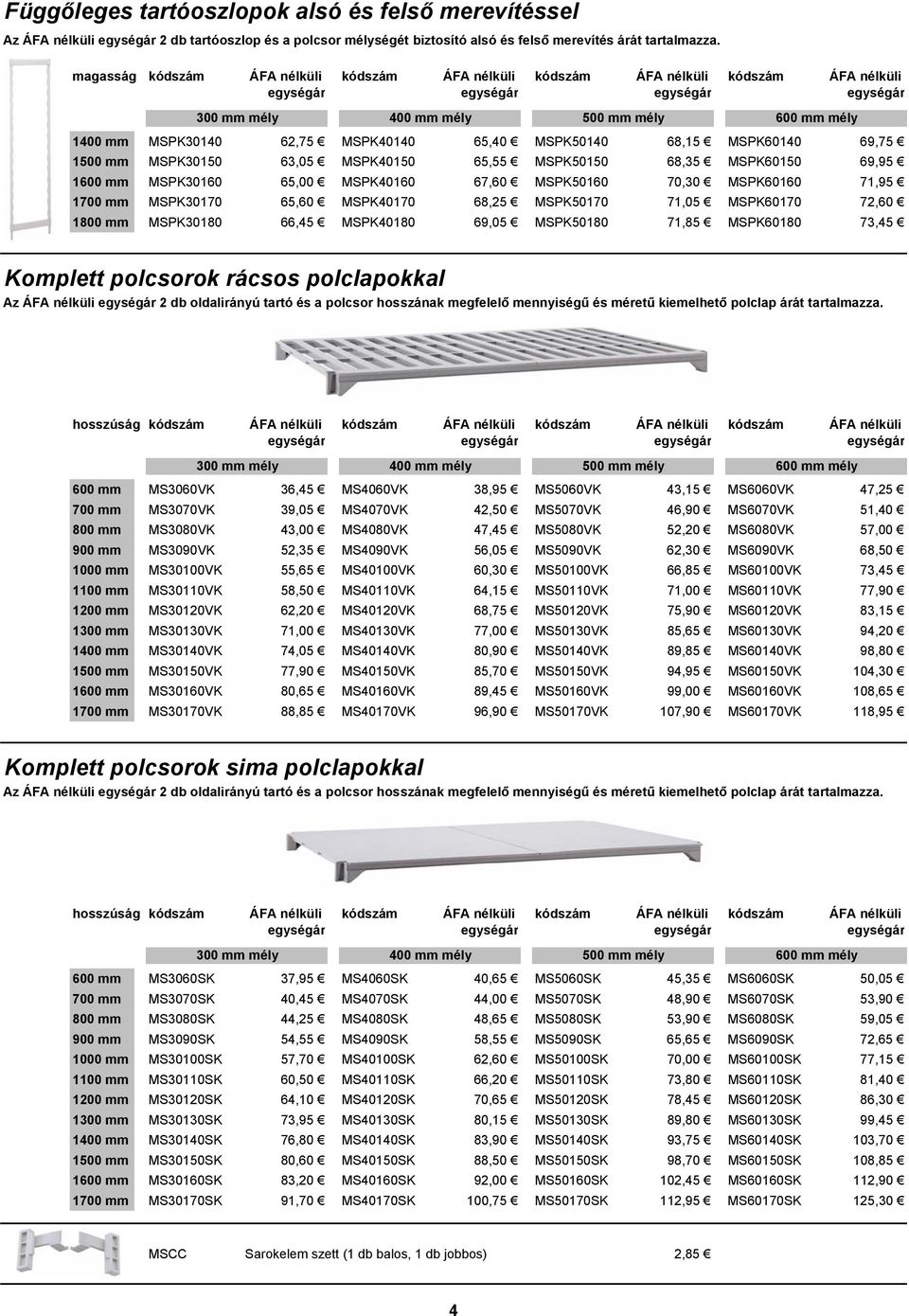 Függőleges tartóoszlopok alsó és felső merevítéssel

Az ÁFA nélküli egységár 2 db tartóoszlop és a polcsor mélységét biztosító alsó és felső merevítés árát tartalmazza.

| magasság | kódszám | ÁFA nélküli egységár | kódszám | ÁFA nélküli egységár | kódszám | ÁFA nélküli egységár | kódszám | ÁFA nélküli egységár |
|---|---|---|---|---|---|---|---|---|
| | 300 mm mély | | 400 mm mély | | 500 mm mély | | 600 mm mély | |
| 1400 mm | MSPK30140 | 62,75 € | MSPK40140 | 65,40 € | MSPK50140 | 68,15 € | MSPK60140 | 69,75 € |
| 1500 mm | MSPK30150 | 63,05 € | MSPK40150 | 65,55 € | MSPK50150 | 68,35 € | MSPK60150 | 69,95 € |
| 1600 mm | MSPK30160 | 65,00 € | MSPK40160 | 67,60 € | MSPK50160 | 70,30 € | MSPK60160 | 71,95 € |
| 1700 mm | MSPK30170 | 65,60 € | MSPK40170 | 68,25 € | MSPK50170 | 71,05 € | MSPK60170 | 72,60 € |
| 1800 mm | MSPK30180 | 66,45 € | MSPK40180 | 69,05 € | MSPK50180 | 71,85 € | MSPK60180 | 73,45 € |

Komplett polcsorok rácsos polclapokkal

Az ÁFA nélküli egységár 2 db oldalirányú tartó és a polcsor hosszának megfelelő mennyiségű és méretű kiemelhető polclap árát tartalmazza.

| hosszúság | kódszám | ÁFA nélküli egységár | kódszám | ÁFA nélküli egységár | kódszám | ÁFA nélküli egységár | kódszám | ÁFA nélküli egységár |
|---|---|---|---|---|---|---|---|---|
| | 300 mm mély | | 400 mm mély | | 500 mm mély | | 600 mm mély | |
| 600 mm | MS3060VK | 36,45 € | MS4060VK | 38,95 € | MS5060VK | 43,15 € | MS6060VK | 47,25 € |
| 700 mm | MS3070VK | 39,05 € | MS4070VK | 42,50 € | MS5070VK | 46,90 € | MS6070VK | 51,40 € |
| 800 mm | MS3080VK | 43,00 € | MS4080VK | 47,45 € | MS5080VK | 52,20 € | MS6080VK | 57,00 € |
| 900 mm | MS3090VK | 52,35 € | MS4090VK | 56,05 € | MS5090VK | 62,30 € | MS6090VK | 68,50 € |
| 1000 mm | MS30100VK | 55,65 € | MS40100VK | 60,30 € | MS50100VK | 66,85 € | MS60100VK | 73,45 € |
| 1100 mm | MS30110VK | 58,50 € | MS40110VK | 64,15 € | MS50110VK | 71,00 € | MS60110VK | 77,90 € |
| 1200 mm | MS30120VK | 62,20 € | MS40120VK | 68,75 € | MS50120VK | 75,90 € | MS60120VK | 83,15 € |
| 1300 mm | MS30130VK | 71,00 € | MS40130VK | 77,00 € | MS50130VK | 85,65 € | MS60130VK | 94,20 € |
| 1400 mm | MS30140VK | 74,05 € | MS40140VK | 80,90 € | MS50140VK | 89,85 € | MS60140VK | 98,80 € |
| 1500 mm | MS30150VK | 77,90 € | MS40150VK | 85,70 € | MS50150VK | 94,95 € | MS60150VK | 104,30 € |
| 1600 mm | MS30160VK | 80,65 € | MS40160VK | 89,45 € | MS50160VK | 99,00 € | MS60160VK | 108,65 € |
| 1700 mm | MS30170VK | 88,85 € | MS40170VK | 96,90 € | MS50170VK | 107,90 € | MS60170VK | 118,95 € |

Komplett polcsorok sima polclapokkal

Az ÁFA nélküli egységár 2 db oldalirányú tartó és a polcsor hosszának megfelelő mennyiségű és méretű kiemelhető polclap árát tartalmazza.

| hosszúság | kódszám | ÁFA nélküli egységár | kódszám | ÁFA nélküli egységár | kódszám | ÁFA nélküli egységár | kódszám | ÁFA nélküli egységár |
|---|---|---|---|---|---|---|---|---|
| | 300 mm mély | | 400 mm mély | | 500 mm mély | | 600 mm mély | |
| 600 mm | MS3060SK | 37,95 € | MS4060SK | 40,65 € | MS5060SK | 45,35 € | MS6060SK | 50,05 € |
| 700 mm | MS3070SK | 40,45 € | MS4070SK | 44,00 € | MS5070SK | 48,90 € | MS6070SK | 53,90 € |
| 800 mm | MS3080SK | 44,25 € | MS4080SK | 48,65 € | MS5080SK | 53,90 € | MS6080SK | 59,05 € |
| 900 mm | MS3090SK | 54,55 € | MS4090SK | 58,55 € | MS5090SK | 65,65 € | MS6090SK | 72,65 € |
| 1000 mm | MS30100SK | 57,70 € | MS40100SK | 62,60 € | MS50100SK | 70,00 € | MS60100SK | 77,15 € |
| 1100 mm | MS30110SK | 60,50 € | MS40110SK | 66,20 € | MS50110SK | 73,80 € | MS60110SK | 81,40 € |
| 1200 mm | MS30120SK | 64,10 € | MS40120SK | 70,65 € | MS50120SK | 78,45 € | MS60120SK | 86,30 € |
| 1300 mm | MS30130SK | 73,95 € | MS40130SK | 80,15 € | MS50130SK | 89,80 € | MS60130SK | 99,45 € |
| 1400 mm | MS30140SK | 76,80 € | MS40140SK | 83,90 € | MS50140SK | 93,75 € | MS60140SK | 103,70 € |
| 1500 mm | MS30150SK | 80,60 € | MS40150SK | 88,50 € | MS50150SK | 98,70 € | MS60150SK | 108,85 € |
| 1600 mm | MS30160SK | 83,20 € | MS40160SK | 92,00 € | MS50160SK | 102,45 € | MS60160SK | 112,90 € |
| 1700 mm | MS30170SK | 91,70 € | MS40170SK | 100,75 € | MS50170SK | 112,95 € | MS60170SK | 125,30 € |

MSCC Sarokelem szett (1 db balos, 1 db jobbos) 2,85 €

4